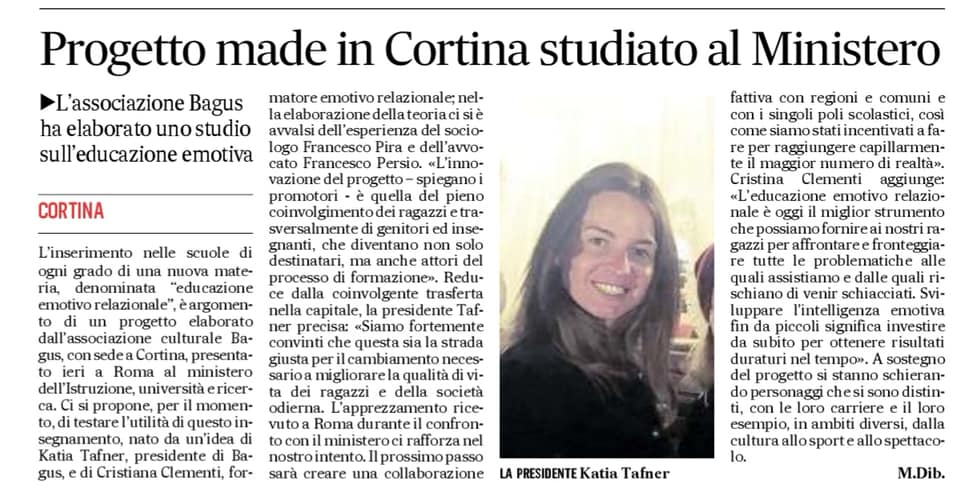 Progetto made in Cortina studiato al Ministero

▶L'associazione Bagus ha elaborato uno studio sull'educazione emotiva

CORTINA

L'inserimento nelle scuole di ogni grado di una nuova materia, denominata "educazione emotivo relazionale", è argomento di un progetto elaborato dall'associazione culturale Bagus, con sede a Cortina, presentato ieri a Roma al ministero dell'Istruzione, università e ricerca. Ci si propone, per il momento, di testare l'utilità di questo insegnamento, nato da un'idea di Katia Tafner, presidente di Bagus, e di Cristiana Clementi, formatore emotivo relazionale; nella elaborazione della teoria ci si è avvalsi dell'esperienza del sociologo Francesco Pira e dell'avvocato Francesco Persio. «L'innovazione del progetto – spiegano i promotori - è quella del pieno coinvolgimento dei ragazzi e trasversalmente di genitori ed insegnanti, che diventano non solo destinatari, ma anche attori del processo di formazione». Reduce dalla coinvolgente trasferta nella capitale, la presidente Tafner precisa: «Siamo fortemente convinti che questa sia la strada giusta per il cambiamento necessario a migliorare la qualità di vita dei ragazzi e della società odierna. L'apprezzamento ricevuto a Roma durante il confronto con il ministero ci rafforza nel nostro intento. Il prossimo passo sarà creare una collaborazione fattiva con regioni e comuni e con i singoli poli scolastici, così come siamo stati incentivati a fare per raggiungere capillarmente il maggior numero di realtà». Cristina Clementi aggiunge: «L'educazione emotivo relazionale è oggi il miglior strumento che possiamo fornire ai nostri ragazzi per affrontare e fronteggiare tutte le problematiche alle quali assistiamo e dalle quali rischiano di venir schiacciati. Sviluppare l'intelligenza emotiva fin da piccoli significa investire da subito per ottenere risultati duraturi nel tempo». A sostegno del progetto si stanno schierando personaggi che si sono distinti, con le loro carriere e il loro esempio, in ambiti diversi, dalla cultura allo sport e allo spettacolo.

M.Dib.

LA PRESIDENTE Katia Tafner